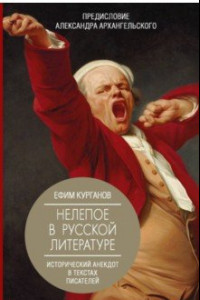 ПРЕДИСЛОВИЕ АЛЕКСАНДРА АРХАНГЕЛЬСКОГО

ЕФИМ КУРГАНОВ

НЕЛЕПОЕ В РУССКОЙ ЛИТЕРАТУРЕ

ИСТОРИЧЕСКИЙ АНЕКДОТ В ТЕКСТАХ ПИСАТЕЛЕЙ